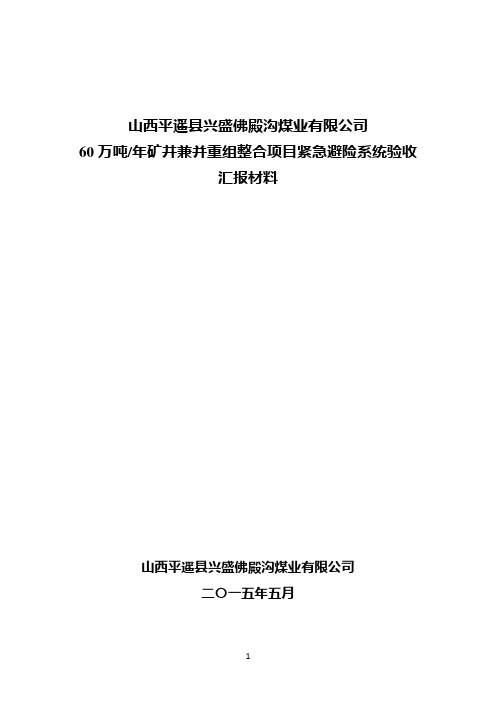 山西平遥县兴盛佛殿沟煤业有限公司
60 万吨/年矿井兼并重组整合项目紧急避险系统验收
汇报材料

山西平遥县兴盛佛殿沟煤业有限公司
二〇一五年五月

1